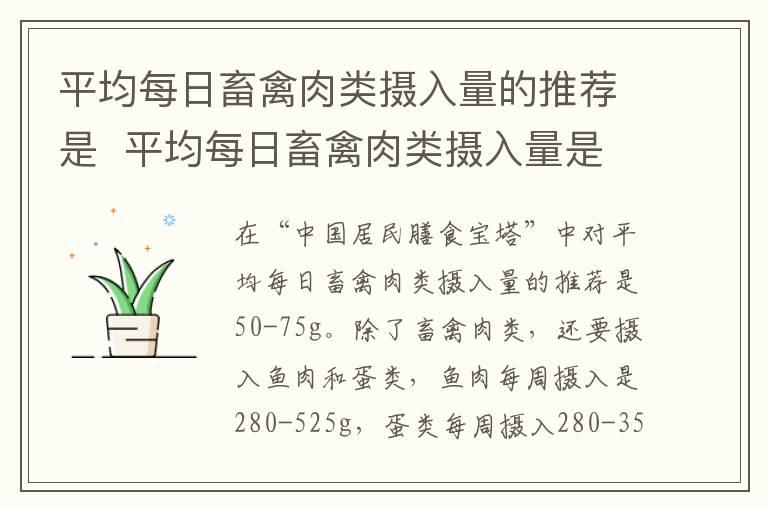 平均每日畜禽肉类摄入量的推荐是 平均每日畜禽肉类摄入量是

在“中国居民膳食宝塔”中对平均每日畜禽肉类摄入量的推荐是50-75g。除了畜禽肉类，还要摄入鱼肉和蛋类，鱼肉每周摄入是280-525g，蛋类每周摄入280-35